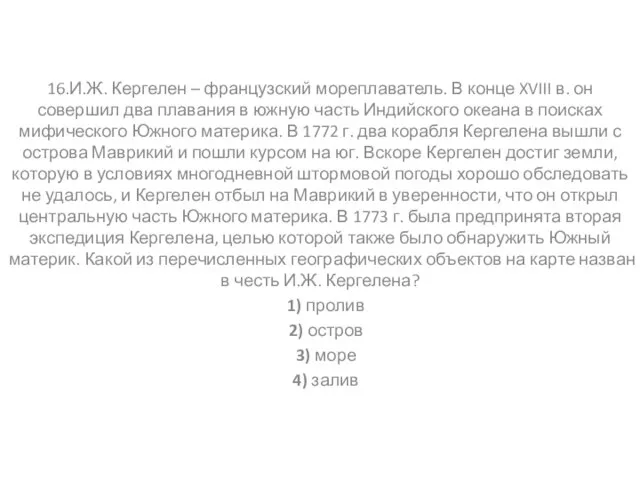 16.И.Ж. Кергелен – французский мореплаватель. В конце XVIII в. он совершил два плавания в южную часть Индийского океана в поисках мифического Южного материка. В 1772 г. два корабля Кергелена вышли с острова Маврикий и пошли курсом на юг. Вскоре Кергелен достиг земли, которую в условиях многодневной штормовой погоды хорошо обследовать не удалось, и Кергелен отбыл на Маврикий в уверенности, что он открыл центральную часть Южного материка. В 1773 г. была предпринята вторая экспедиция Кергелена, целью которой также было обнаружить Южный материк. Какой из перечисленных географических объектов на карте назван в честь И.Ж. Кергелена?

1) пролив

2) остров

3) море

4) залив